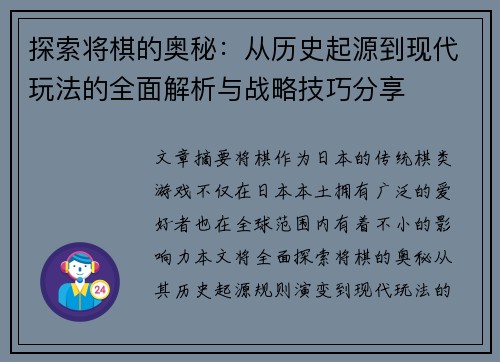 探索将棋的奥秘：从历史起源到现代玩法的全面解析与战略技巧分享

文章摘要将棋作为日本的传统棋类游戏不仅在日本本土拥有广泛的爱好者也在全球范围内有着不小的影响力本文将全面探索将棋的奥秘从其历史起源规则演变到现代玩法的

24